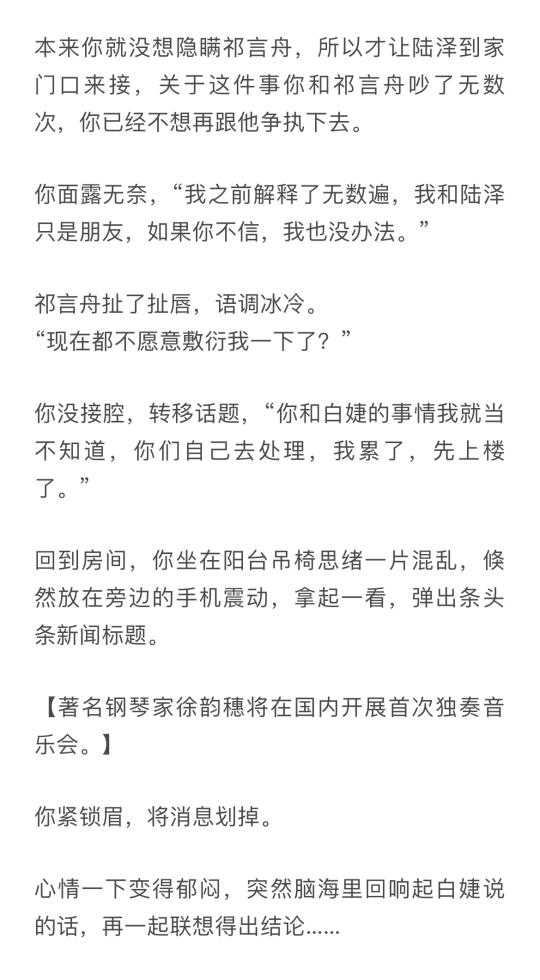 本来你就没想隐瞒祁言舟，所以才让陆泽到家门口来接，关于这件事你和祁言舟吵了无数次，你已经不想再跟他争执下去。

你面露无奈，“我之前解释了无数遍，我和陆泽只是朋友，如果你不信，我也没办法。”

祁言舟扯了扯唇，语调冰冷。
“现在都不愿意敷衍我一下了？”

你没接腔，转移话题，“你和白婕的事情我就当不知道，你们自己去处理，我累了，先上楼了。”

回到房间，你坐在阳台吊椅思绪一片混乱，倏然放在旁边的手机震动，拿起一看，弹出条头条新闻标题。

【著名钢琴家徐韵穗将在国内开展首次独奏音乐会。】

你紧锁眉，将消息划掉。

心情一下变得郁闷，突然脑海里回响起白婕说的话，再一起联想得出结论......